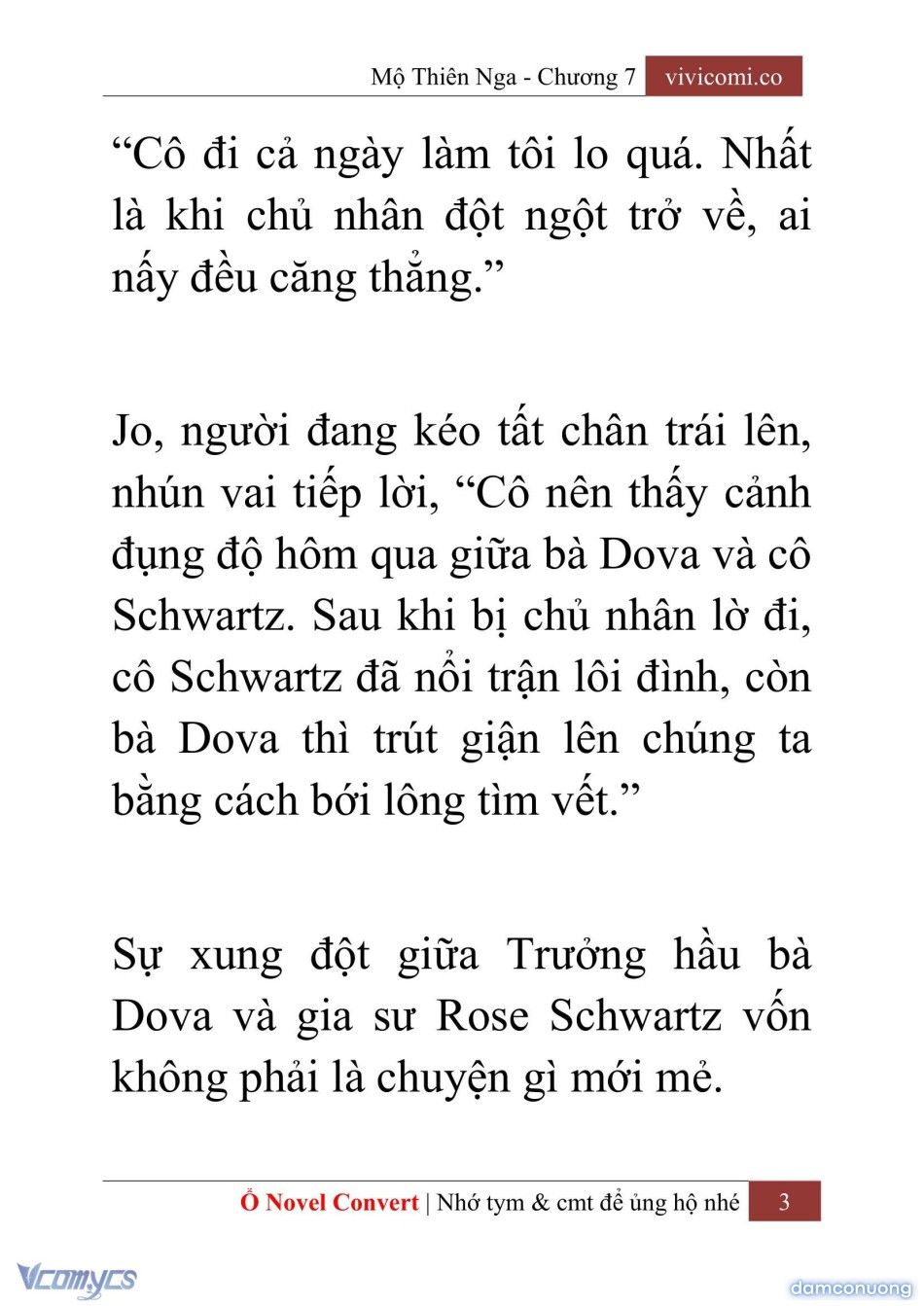 Mộ Thiên Nga - Chương 7 vivicomi.co

“Cô đi cả ngày làm tôi lo quá. Nhất là khi chủ nhân đột ngột trở về, ai nấy đều căng thẳng.”

Jo, người đang kéo tất chân trái lên, nhún vai tiếp lời, “Cô nên thấy cảnh đụng độ hôm qua giữa bà Dova và cô Schwartz. Sau khi bị chủ nhân lờ đi, cô Schwartz đã nổi trận lôi đình, còn bà Dova thì trút giận lên chúng ta bằng cách bới lông tìm vết.”

Sự xung đột giữa Trưởng hầu bà Dova và gia sư Rose Schwartz vốn không phải là chuyện gì mới mẻ.

Ổ Novel Convert | Nhớ tym & cmt để ủng hộ nhé 3

Vcomycs

damconuong